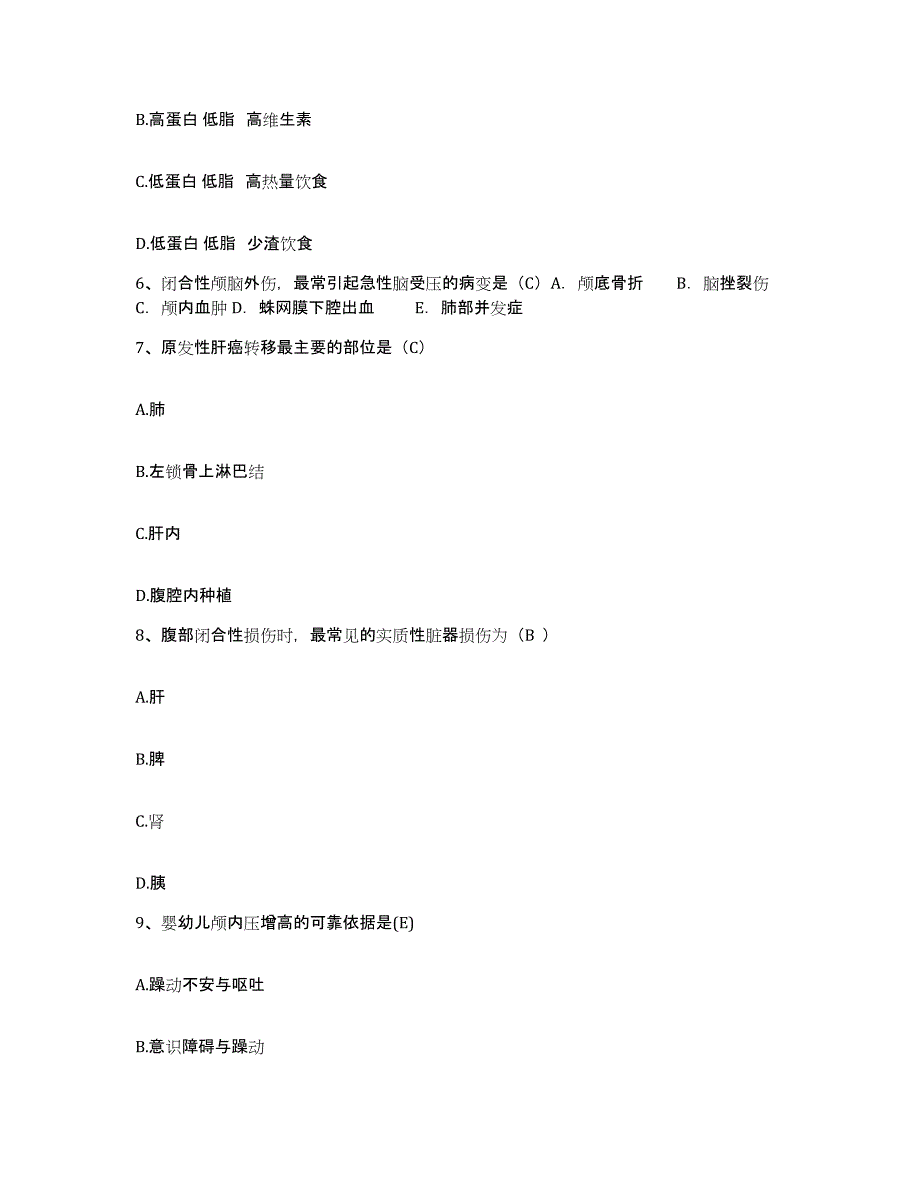 B.高蛋白 低脂 高维生素

C.低蛋白 低脂 高热量饮食

D.低蛋白 低脂 少渣饮食

6、闭合性颅脑外伤，最常引起急性脑受压的病变是（C）A. 颅底骨折 B. 脑挫裂伤 C. 颅内血肿 D. 蛛网膜下腔出血 E. 肺部并发症

7、原发性肝癌转移最主要的部位是（C）

A.肺

B.左锁骨上淋巴结

C.肝内

D.腹腔内种植

8、腹部闭合性损伤时，最常见的实质性脏器损伤为（B ）

A.肝

B.脾

C.肾

D.胰

9、婴幼儿颅内压增高的可靠依据是(E)

A.躁动不安与呕吐

B.意识障碍与躁动